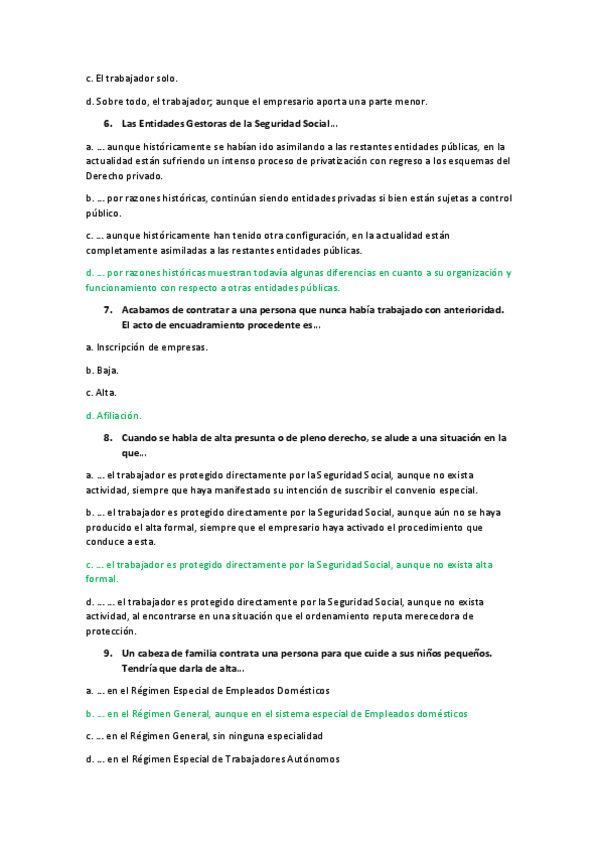 c. El trabajador solo.

d. Sobre todo, el trabajador; aunque el empresario aporta una parte menor.

6. Las Entidades Gestoras de la Seguridad Social...

a. ... aunque históricamente se habían ido asimilando a las restantes entidades públicas, en la actualidad están sufriendo un intenso proceso de privatización con regreso a los esquemas del Derecho privado.

b. ... por razones históricas, continúan siendo entidades privadas si bien están sujetas a control público.

c. ... aunque históricamente han tenido otra configuración, en la actualidad están completamente asimiladas a las restantes entidades públicas.

d. ... por razones históricas muestran todavía algunas diferencias en cuanto a su organización y funcionamiento con respecto a otras entidades públicas.

7. Acabamos de contratar a una persona que nunca había trabajado con anterioridad. El acto de encuadramiento procedente es...

a. Inscripción de empresas.

b. Baja.

c. Alta.

d. Afiliación.

8. Cuando se habla de alta presunta o de pleno derecho, se alude a una situación en la que...

a. ... el trabajador es protegido directamente por la Seguridad Social, aunque no exista actividad, siempre que haya manifestado su intención de suscribir el convenio especial.

b. ... el trabajador es protegido directamente por la Seguridad Social, aunque aún no se haya producido el alta formal, siempre que el empresario haya activado el procedimiento que conduce a esta.

c. ... el trabajador es protegido directamente por la Seguridad Social, aunque no exista alta formal.

d. ... ... el trabajador es protegido directamente por la Seguridad Social, aunque no exista actividad, al encontrarse en una situación que el ordenamiento reputa merecedora de protección.

9. Un cabeza de familia contrata una persona para que cuide a sus niños pequeños. Tendría que darla de alta...

a. ... en el Régimen Especial de Empleados Domésticos

b. ... en el Régimen General, aunque en el sistema especial de Empleados domésticos

c. ... en el Régimen General, sin ninguna especialidad

d. ... en el Régimen Especial de Trabajadores Autónomos